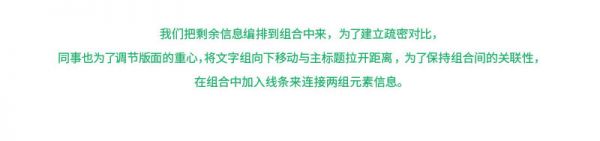 我们把剩余信息编排到组合中来，为了建立疏密对比，

同事也为了调节版面的重心，将文字组向下移动与主标题拉开距离，为了保持组合间的关联性，

在组合中加入线条来连接两组元素信息。